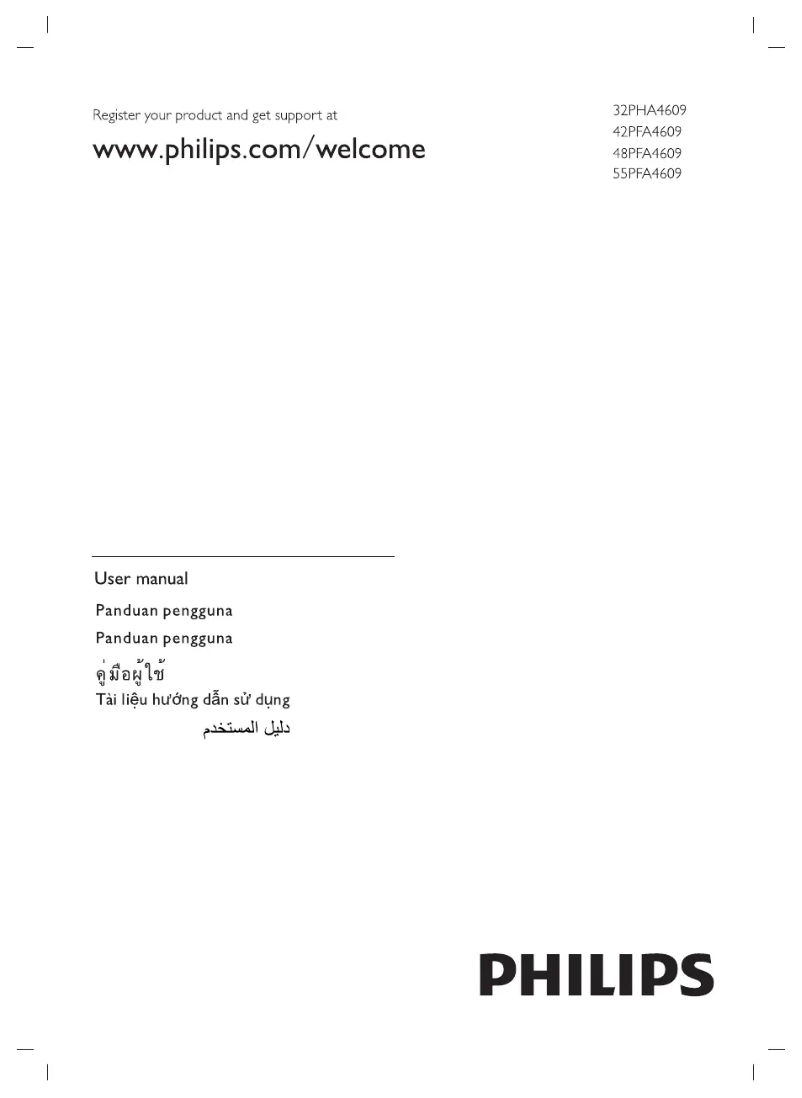 Register your product and get support at

www.philips.com/welcome

32PHA4609
42PFA4609
48PFA4609
55PFA4609

User manual

Panduan pengguna

Panduan pengguna

คู่มือผู้ใช้

Tài liệu hướng dẫn sử dụng

دليل المستخدم

PHILIPS